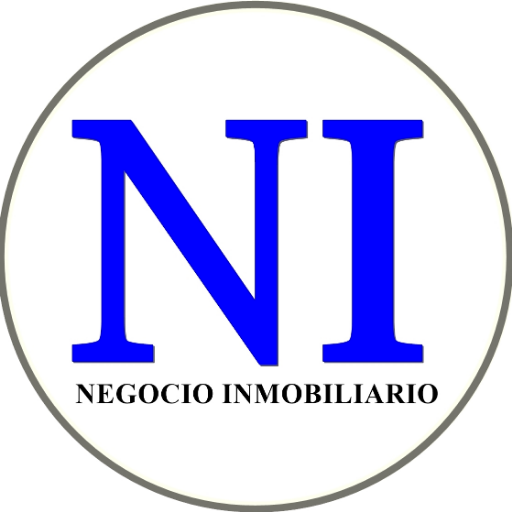 NI
NEGOCIO INMOBILIARIO